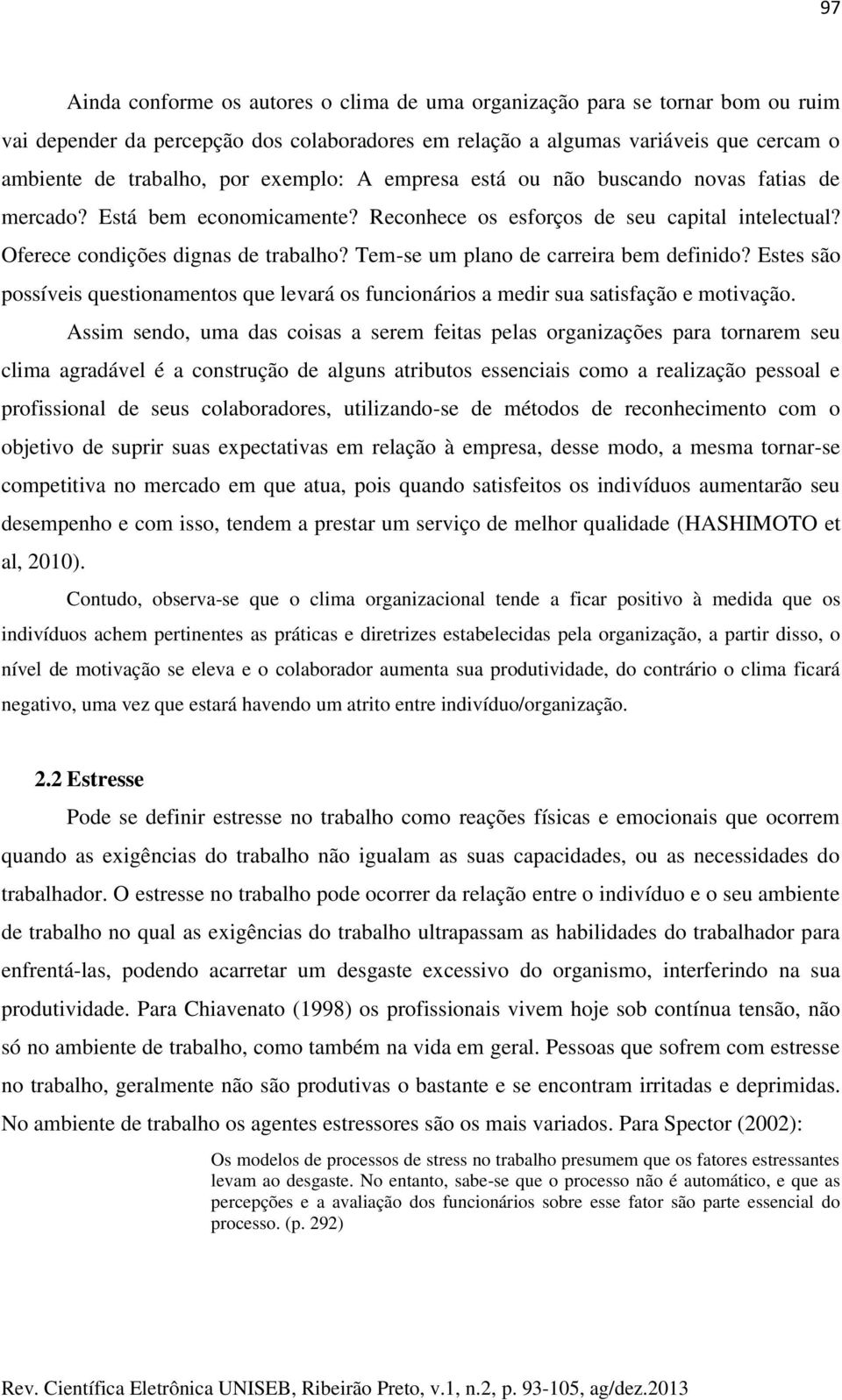 97

Ainda conforme os autores o clima de uma organização para se tornar bom ou ruim vai depender da percepção dos colaboradores em relação a algumas variáveis que cercam o ambiente de trabalho, por exemplo: A empresa está ou não buscando novas fatias de mercado? Está bem economicamente? Reconhece os esforços de seu capital intelectual? Oferece condições dignas de trabalho? Tem-se um plano de carreira bem definido? Estes são possíveis questionamentos que levará os funcionários a medir sua satisfação e motivação.

Assim sendo, uma das coisas a serem feitas pelas organizações para tornarem seu clima agradável é a construção de alguns atributos essenciais como a realização pessoal e profissional de seus colaboradores, utilizando-se de métodos de reconhecimento com o objetivo de suprir suas expectativas em relação à empresa, desse modo, a mesma tornar-se competitiva no mercado em que atua, pois quando satisfeitos os indivíduos aumentarão seu desempenho e com isso, tendem a prestar um serviço de melhor qualidade (HASHIMOTO et al, 2010).

Contudo, observa-se que o clima organizacional tende a ficar positivo à medida que os indivíduos achem pertinentes as práticas e diretrizes estabelecidas pela organização, a partir disso, o nível de motivação se eleva e o colaborador aumenta sua produtividade, do contrário o clima ficará negativo, uma vez que estará havendo um atrito entre indivíduo/organização.

2.2 Estresse

Pode se definir estresse no trabalho como reações físicas e emocionais que ocorrem quando as exigências do trabalho não igualam as suas capacidades, ou as necessidades do trabalhador. O estresse no trabalho pode ocorrer da relação entre o indivíduo e o seu ambiente de trabalho no qual as exigências do trabalho ultrapassam as habilidades do trabalhador para enfrentá-las, podendo acarretar um desgaste excessivo do organismo, interferindo na sua produtividade. Para Chiavenato (1998) os profissionais vivem hoje sob contínua tensão, não só no ambiente de trabalho, como também na vida em geral. Pessoas que sofrem com estresse no trabalho, geralmente não são produtivas o bastante e se encontram irritadas e deprimidas. No ambiente de trabalho os agentes estressores são os mais variados. Para Spector (2002):

Os modelos de processos de stress no trabalho presumem que os fatores estressantes levam ao desgaste. No entanto, sabe-se que o processo não é automático, e que as percepções e a avaliação dos funcionários sobre esse fator são parte essencial do processo. (p. 292)

Rev. Científica Eletrônica UNISEB, Ribeirão Preto, v.1, n.2, p. 93-105, ag/dez.2013